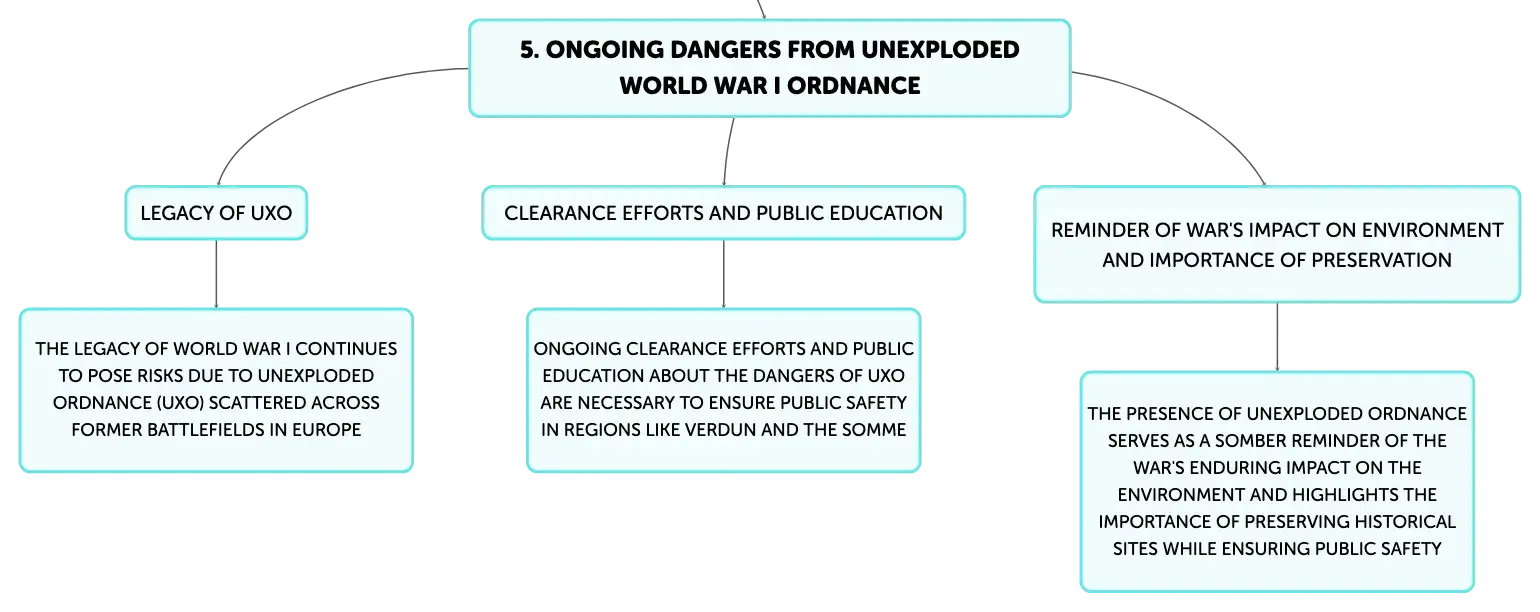 5. ONGOING DANGERS FROM UNEXPLODED WORLD WAR I ORDNANCE

LEGACY OF UXO

THE LEGACY OF WORLD WAR I CONTINUES TO POSE RISKS DUE TO UNEXPLODED ORDNANCE (UXO) SCATTERED ACROSS FORMER BATTLEFIELDS IN EUROPE

CLEARANCE EFFORTS AND PUBLIC EDUCATION

ONGOING CLEARANCE EFFORTS AND PUBLIC EDUCATION ABOUT THE DANGERS OF UXO ARE NECESSARY TO ENSURE PUBLIC SAFETY IN REGIONS LIKE VERDUN AND THE SOMME

REMINDER OF WAR'S IMPACT ON ENVIRONMENT AND IMPORTANCE OF PRESERVATION

THE PRESENCE OF UNEXPLODED ORDNANCE SERVES AS A SOMBER REMINDER OF THE WAR'S ENDURING IMPACT ON THE ENVIRONMENT AND HIGHLIGHTS THE IMPORTANCE OF PRESERVING HISTORICAL SITES WHILE ENSURING PUBLIC SAFETY